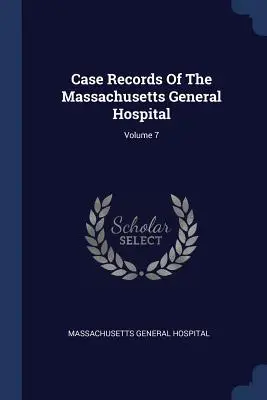 Case Records Of The Massachusetts General Hospital

Volume 7

Scholar SELECT

MASSACHUSETTS GENERAL HOSPITAL